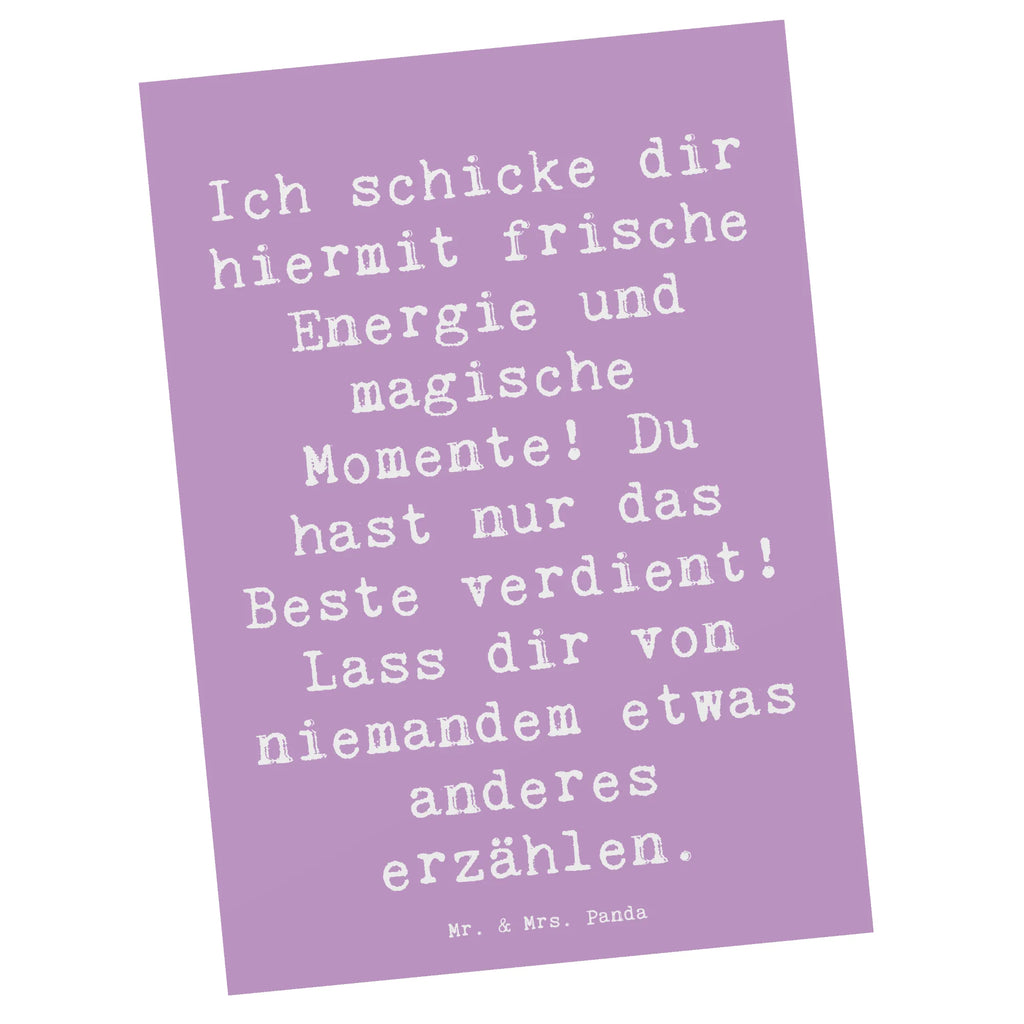 Ich schicke dir hiermit frische Energie und magische Momente! Du hast nur das Beste verdient! Lass dir von niemandem etwas anderes erzählen.

Mr. & Mrs. Panda